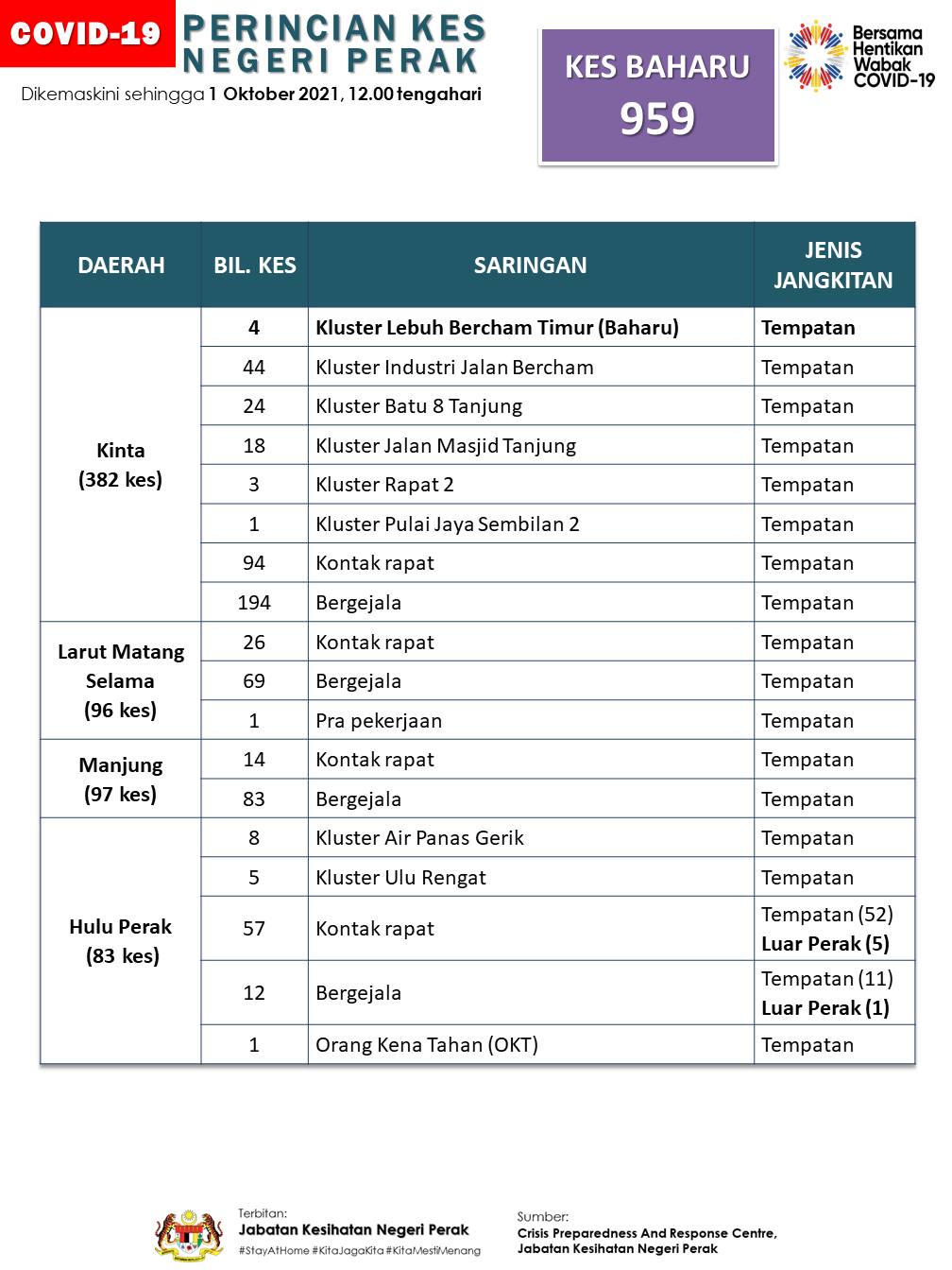 COVID-19 PERINCIAN KES NEGERI PERAK

Dikemaskini sehingga 1 Oktober 2021, 12.00 tengahari

KES BAHARU
959

Bersama Hentikan Wabak COVID-19

| DAERAH | BIL. KES | SARINGAN | JENIS JANGKITAN |
|---|---|---|---|
| Kinta (382 kes) | 4 | Kluster Lebuh Bercham Timur (Baharu) | Tempatan |
| | 44 | Kluster Industri Jalan Bercham | Tempatan |
| | 24 | Kluster Batu 8 Tanjung | Tempatan |
| | 18 | Kluster Jalan Masjid Tanjung | Tempatan |
| | 3 | Kluster Rapat 2 | Tempatan |
| | 1 | Kluster Pulai Jaya Sembilan 2 | Tempatan |
| | 94 | Kontak rapat | Tempatan |
| | 194 | Bergejala | Tempatan |
| Larut Matang Selama (96 kes) | 26 | Kontak rapat | Tempatan |
| | 69 | Bergejala | Tempatan |
| | 1 | Pra pekerjaan | Tempatan |
| Manjung (97 kes) | 14 | Kontak rapat | Tempatan |
| | 83 | Bergejala | Tempatan |
| Hulu Perak (83 kes) | 8 | Kluster Air Panas Gerik | Tempatan |
| | 5 | Kluster Ulu Rengat | Tempatan |
| | 57 | Kontak rapat | Tempatan (52) Luar Perak (5) |
| | 12 | Bergejala | Tempatan (11) Luar Perak (1) |
| | 1 | Orang Kena Tahan (OKT) | Tempatan |

Terbitan:
Jabatan Kesihatan Negeri Perak
#StayAtHome #KitaJagaKita #KitaMestiMenang

Sumber:
Crisis Preparedness And Response Centre, Jabatan Kesihatan Negeri Perak